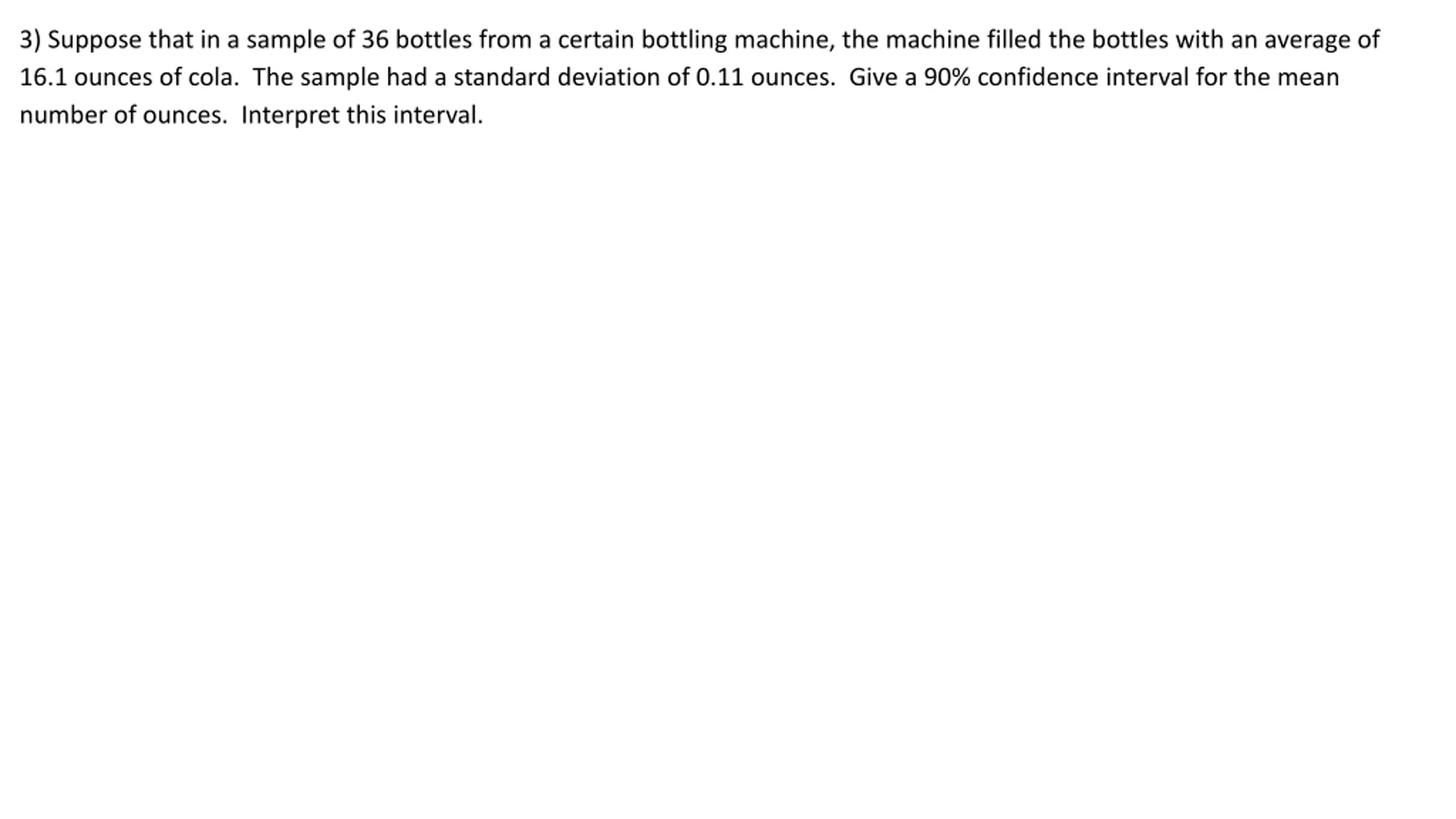 3) Suppose that in a sample of 36 bottles from a certain bottling machine, the machine filled the bottles with an average of 16.1 ounces of cola. The sample had a standard deviation of 0.11 ounces. Give a 90% confidence interval for the mean number of ounces. Interpret this interval.